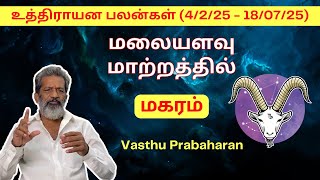 உத்திராயன பலன்கள் (4/2/25 - 18/07/25)

மலையளவு
மாற்றத்தில்

மகரம்

Vasthu Prabaharan